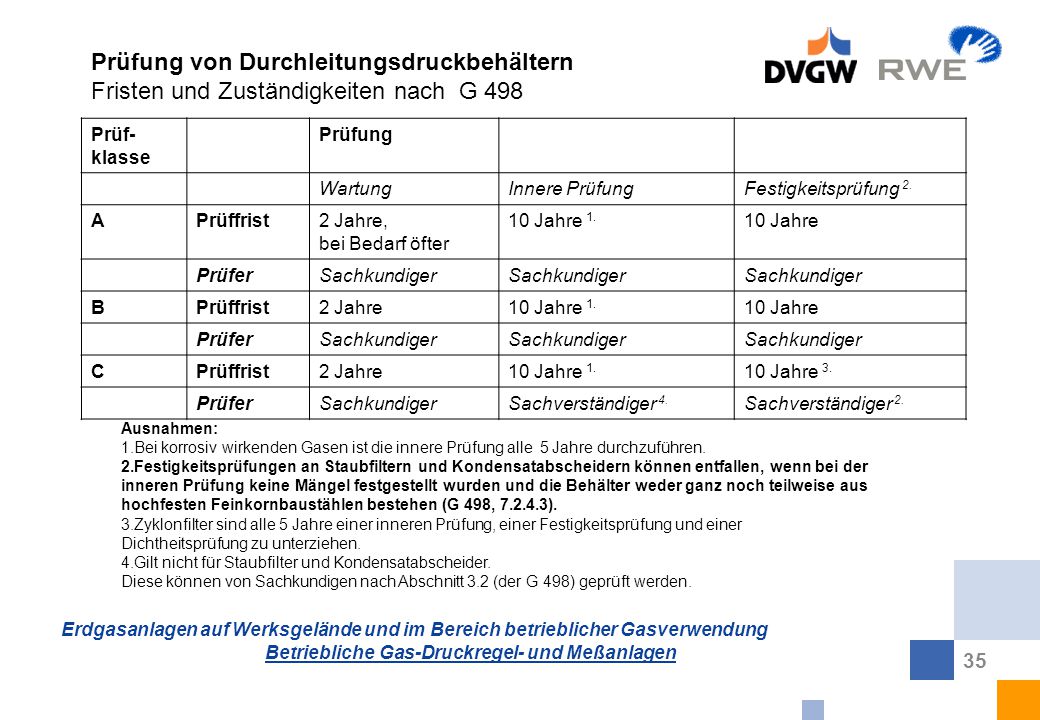 Prüfung von Durchleitungsdruckbehältern
Fristen und Zuständigkeiten nach G 498

DVGW RWE

| Prüf-klasse | | Prüfung | | |
|---|---|---|---|---|
| | | Wartung | Innere Prüfung | Festigkeitsprüfung $^{2.}$ |
| A | Prüffrist | 2 Jahre, bei Bedarf öfter | 10 Jahre $^{1.}$ | 10 Jahre |
| | Prüfer | Sachkundiger | Sachkundiger | Sachkundiger |
| B | Prüffrist | 2 Jahre | 10 Jahre $^{1.}$ | 10 Jahre |
| | Prüfer | Sachkundiger | Sachkundiger | Sachkundiger |
| C | Prüffrist | 2 Jahre | 10 Jahre $^{1.}$ | 10 Jahre $^{3.}$ |
| | Prüfer | Sachkundiger | Sachverständiger $^{4.}$ | Sachverständiger $^{2.}$ |

Ausnahmen:
1.Bei korrosiv wirkenden Gasen ist die innere Prüfung alle 5 Jahre durchzuführen.
2.Festigkeitsprüfungen an Staubfiltern und Kondensatabscheidern können entfallen, wenn bei der inneren Prüfung keine Mängel festgestellt wurden und die Behälter weder ganz noch teilweise aus hochfesten Feinkornbaustählen bestehen (G 498, 7.2.4.3).
3.Zyklonfilter sind alle 5 Jahre einer inneren Prüfung, einer Festigkeitsprüfung und einer Dichtheitsprüfung zu unterziehen.
4.Gilt nicht für Staubfilter und Kondensatabscheider.
Diese können von Sachkundigen nach Abschnitt 3.2 (der G 498) geprüft werden.

Erdgasanlagen auf Werksgelände und im Bereich betrieblicher Gasverwendung
Betriebliche Gas-Druckregel- und Meßanlagen

35